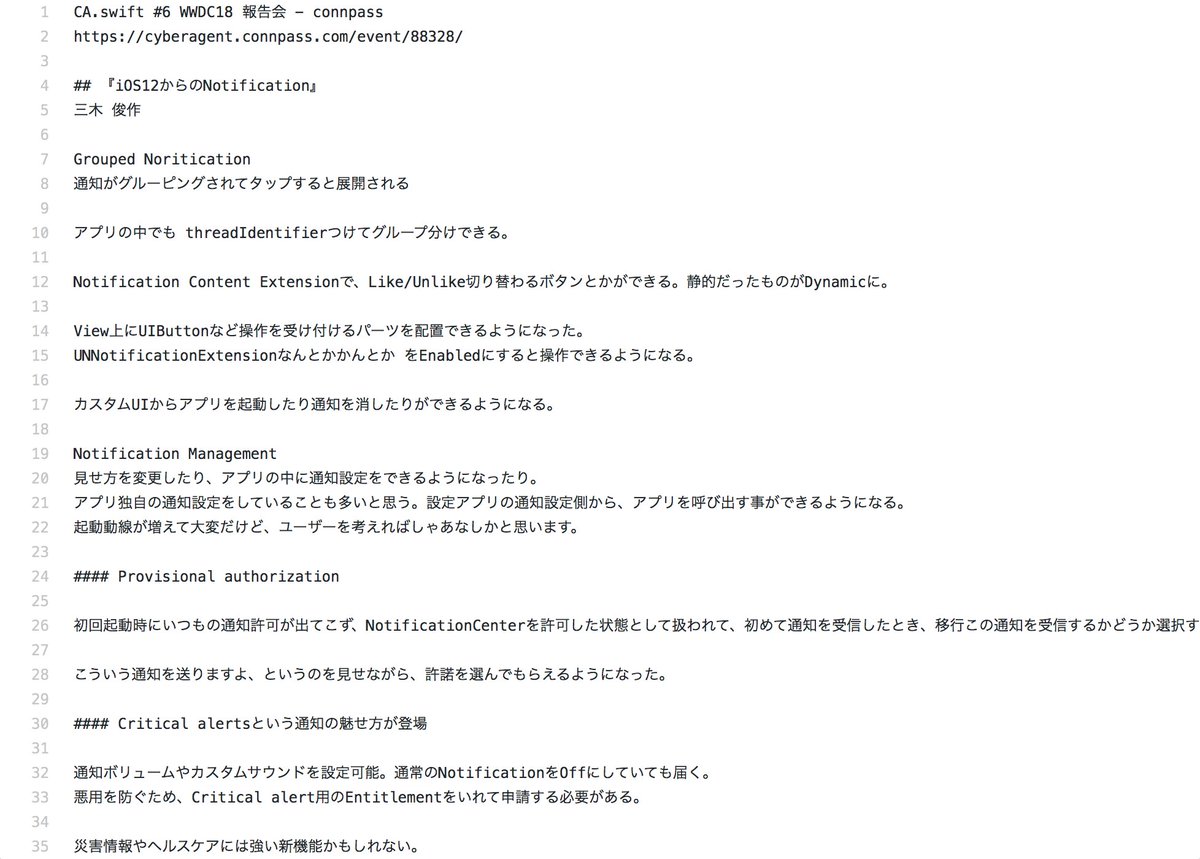 1 CA.swift #6 WWDC18 報告会 - connpass
2 https://cyberagent.connpass.com/event/88328/
3
4 ## 『iOS12からのNotification』
5 三木 俊作
6
7 Grouped Noritication
8 通知がグルーピングされてタップすると展開される
9
10 アプリの中でも threadIdentifierつけてグループ分けできる。
11
12 Notification Content Extensionで、Like/Unlike切り替わるボタンとかができる。静的だったものがDynamicに。
13
14 View上にUIButtonなど操作を受け付けるパーツを配置できるようになった。
15 UNNotificationExtensionなんとかかんとか をEnabledにすると操作できるようになる。
16
17 カスタムUIからアプリを起動したり通知を消したりができるようになる。
18
19 Notification Management
20 見せ方を変更したり、アプリの中に通知設定をできるようになったり。
21 アプリ独自の通知設定をしていることも多いと思う。設定アプリの通知設定側から、アプリを呼び出す事ができるようになる。
22 起動動線が増えて大変だけど、ユーザーを考えればしゃあなしかと思います。
23
24 #### Provisional authorization
25
26 初回起動時にいつもの通知許可が出てこず、NotificationCenterを許可した状態として扱われて、初めて通知を受信したとき、移行この通知を受信するかどうか選択す
27
28 こういう通知を送りますよ、というのを見せながら、許諾を選んでもらえるようになった。
29
30 #### Critical alertsという通知の魅せ方が登場
31
32 通知ボリュームやカスタムサウンドを設定可能。通常のNotificationをOffにしていても届く。
33 悪用を防ぐため、Critical alert用のEntitlementをいれて申請する必要がある。
34
35 災害情報やヘルスケアには強い新機能かもしれない。